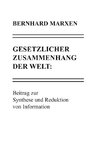 BERNHARD MARXEN

GESETZLICHER ZUSAMMENHANG DER WELT:

Beitrag zur Synthese und Reduktion von Information